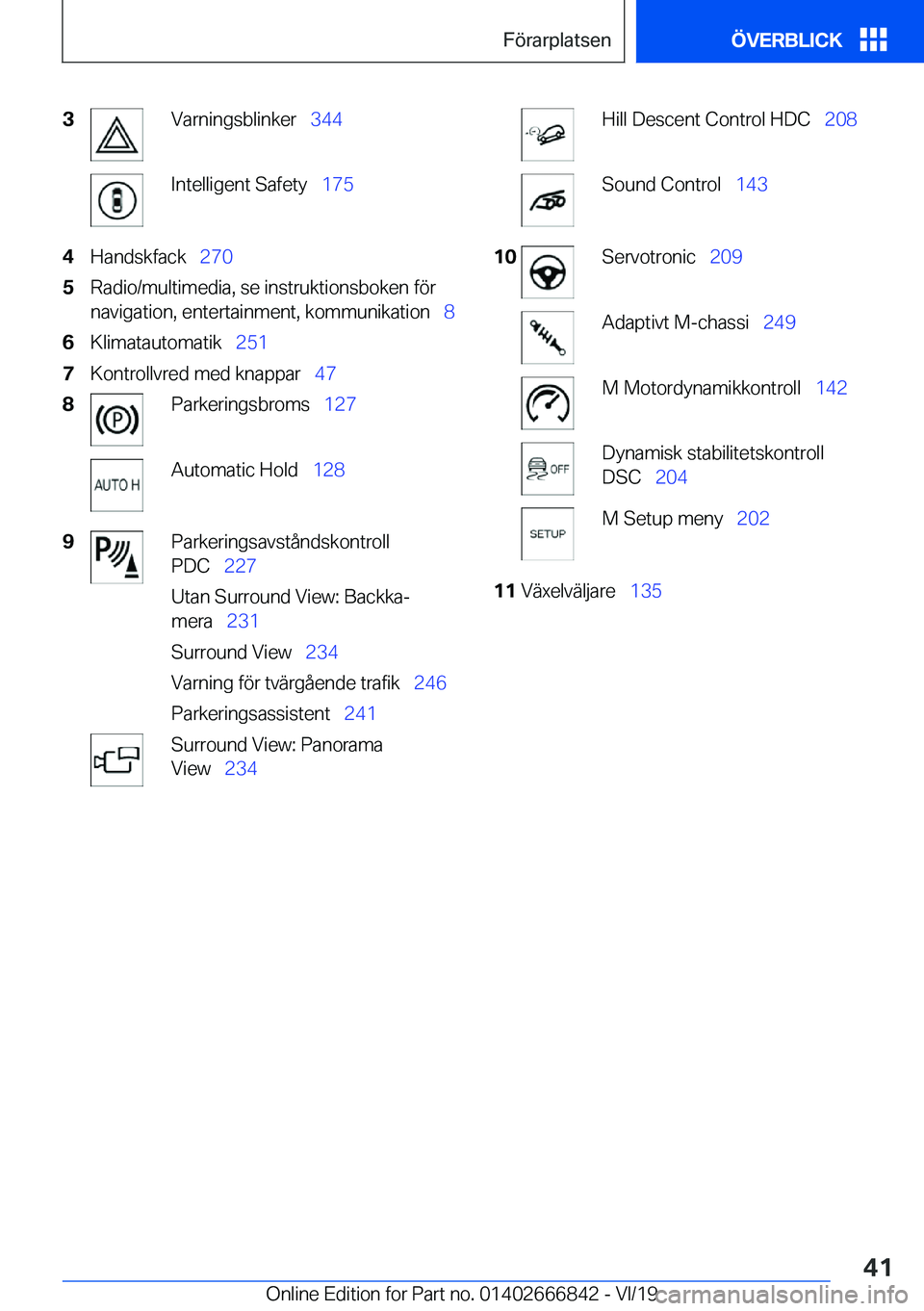 Förarplatsen

ÖVERBLICK

3 Varningsblinker 344

Intelligent Safety 175

4 Handskfack 270
5 Radio/multimedia, se instruktionsboken för navigation, entertainment, kommunikation 8
6 Klimatautomatik 251
7 Kontrollvred med knappar 47
8 Parkeringsbroms 127

AUTO H

Automatic Hold 128

9 Parkeringsavståndskontroll PDC 227

Utan Surround View: Backkamera 231

Surround View 234

Varning för tvärgående trafik 246

Parkeringsassistent 241

Surround View: Panorama View 234

Hill Descent Control HDC 208

Sound Control 143

10 Servotronic 209

Adaptivt M-chassi 249

M Motordynamikkontroll 142

OFF

Dynamisk stabilitetskontroll DSC 204

SETUP

M Setup meny 202

11 Växelväljare 135

41

Online Edition for Part no. 01402666842 - VI/19 carmanualsonline.info